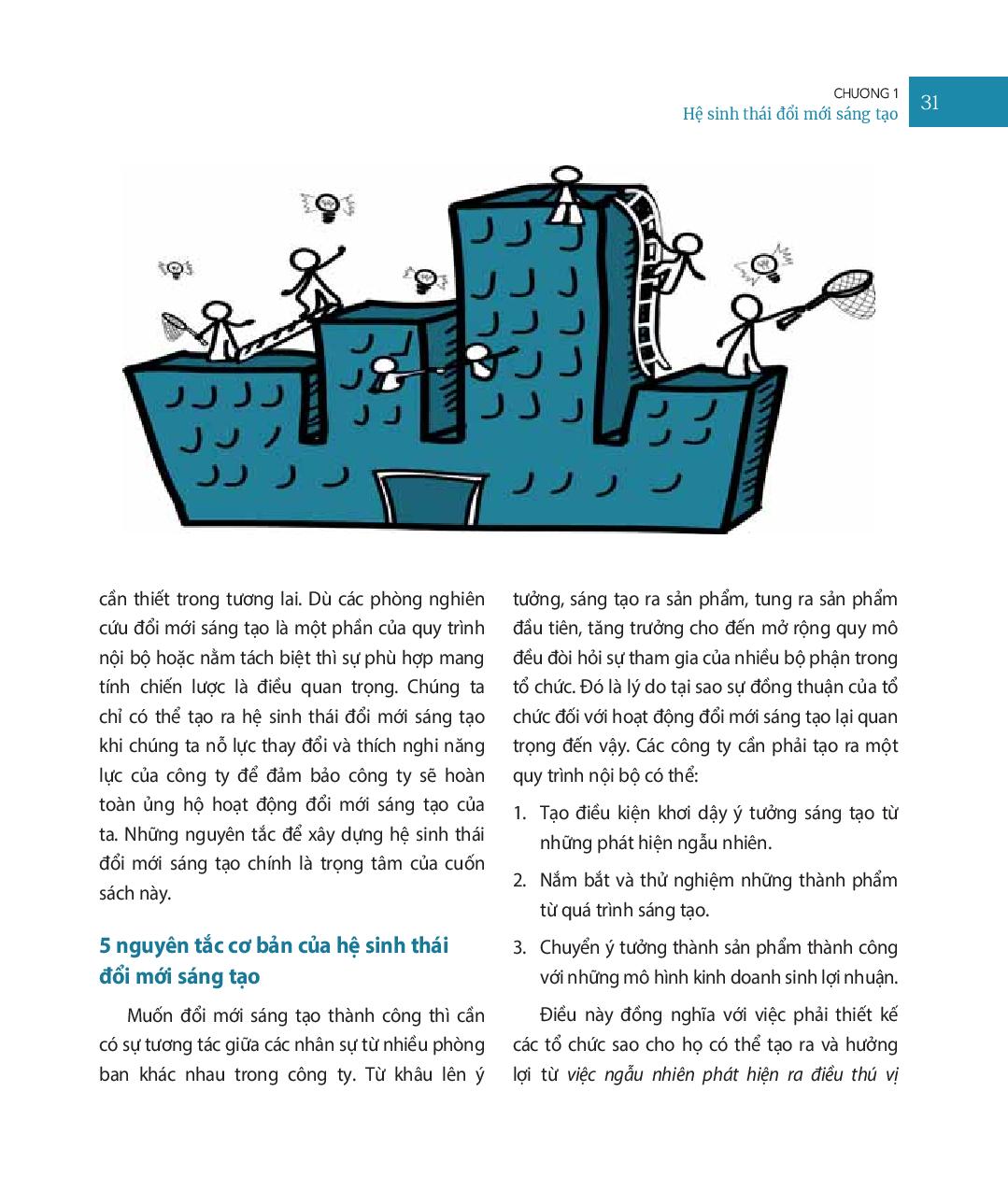 CHƯƠNG 1
Hệ sinh thái đổi mới sáng tạo

31

cần thiết trong tương lai. Dù các phòng nghiên cứu đổi mới sáng tạo là một phần của quy trình nội bộ hoặc nằm tách biệt thì sự phù hợp mang tính chiến lược là điều quan trọng. Chúng ta chỉ có thể tạo ra hệ sinh thái đổi mới sáng tạo khi chúng ta nỗ lực thay đổi và thích nghi năng lực của công ty để đảm bảo công ty sẽ hoàn toàn ủng hộ hoạt động đổi mới sáng tạo của ta. Những nguyên tắc để xây dựng hệ sinh thái đổi mới sáng tạo chính là trọng tâm của cuốn sách này.

5 nguyên tắc cơ bản của hệ sinh thái đổi mới sáng tạo

Muốn đổi mới sáng tạo thành công thì cần có sự tương tác giữa các nhân sự từ nhiều phòng ban khác nhau trong công ty. Từ khâu lên ý tưởng, sáng tạo ra sản phẩm, tung ra sản phẩm đầu tiên, tăng trưởng cho đến mở rộng quy mô đều đòi hỏi sự tham gia của nhiều bộ phận trong tổ chức. Đó là lý do tại sao sự đồng thuận của tổ chức đối với hoạt động đổi mới sáng tạo lại quan trọng đến vậy. Các công ty cần phải tạo ra một quy trình nội bộ có thể:

1. Tạo điều kiện khơi dậy ý tưởng sáng tạo từ những phát hiện ngẫu nhiên.

2. Nắm bắt và thử nghiệm những thành phẩm từ quá trình sáng tạo.

3. Chuyển ý tưởng thành sản phẩm thành công với những mô hình kinh doanh sinh lợi nhuận.

Điều này đồng nghĩa với việc phải thiết kế các tổ chức sao cho họ có thể tạo ra và hưởng lợi từ việc ngẫu nhiên phát hiện ra điều thú vị